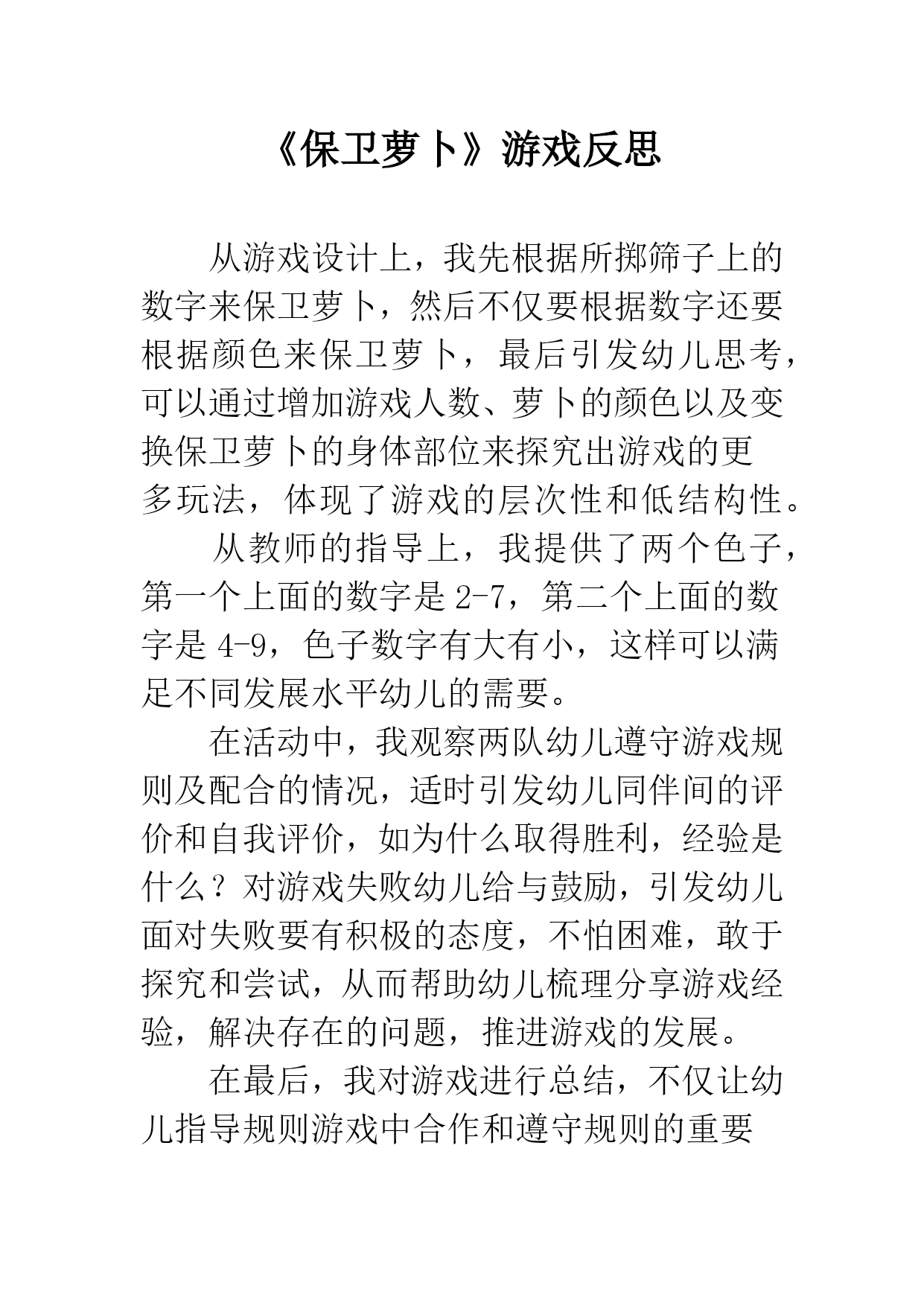 《保卫萝卜》游戏反思

从游戏设计上，我先根据所掷筛子上的数字来保卫萝卜，然后不仅要根据数字还要根据颜色来保卫萝卜，最后引发幼儿思考，可以通过增加游戏人数、萝卜的颜色以及变换保卫萝卜的身体部位来探究出游戏的更多玩法，体现了游戏的层次性和低结构性。

从教师的指导上，我提供了两个色子，第一个上面的数字是 2-7，第二个上面的数字是 4-9，色子数字有大有小，这样可以满足不同发展水平幼儿的需要。

在活动中，我观察两队幼儿遵守游戏规则及配合的情况，适时引发幼儿同伴间的评价和自我评价，如为什么取得胜利，经验是什么？对游戏失败幼儿给与鼓励，引发幼儿面对失败要有积极的态度，不怕困难，敢于探究和尝试，从而帮助幼儿梳理分享游戏经验，解决存在的问题，推进游戏的发展。

在最后，我对游戏进行总结，不仅让幼儿指导规则游戏中合作和遵守规则的重要